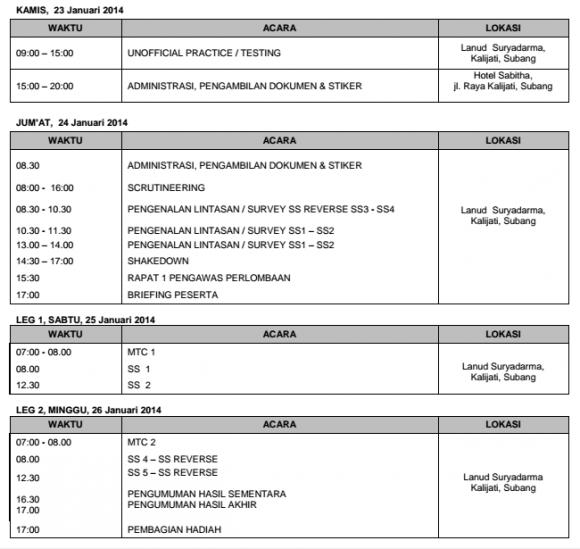 KAMIS, 23 Januari 2014

| WAKTU | ACARA | LOKASI |
|---|---|---|
| 09:00 – 15:00 | UNOFFICIAL PRACTICE / TESTING | Lanud Suryadarma, Kalijati, Subang |
| 15:00 – 20:00 | ADMINISTRASI, PENGAMBILAN DOKUMEN & STIKER | Hotel Sabitha, jl. Raya Kalijati, Subang |

JUM'AT, 24 Januari 2014

| WAKTU | ACARA | LOKASI |
|---|---|---|
| 08.30 | ADMINISTRASI, PENGAMBILAN DOKUMEN & STIKER | Lanud Suryadarma, Kalijati, Subang |
| 08:00 - 16:00 | SCRUTINEERING | |
| 08.30 - 10.30 | PENGENALAN LINTASAN / SURVEY SS REVERSE SS3 - SS4 | |
| 10.30 - 11.30 | PENGENALAN LINTASAN / SURVEY SS1 – SS2 | |
| 13.00 – 14.00 | PENGENALAN LINTASAN / SURVEY SS1 – SS2 | |
| 14:30 – 17:00 | SHAKEDOWN | |
| 15:30 | RAPAT 1 PENGAWAS PERLOMBAAN | |
| 17:00 | BRIEFING PESERTA | |

LEG 1, SABTU, 25 Januari 2014

| WAKTU | ACARA | LOKASI |
|---|---|---|
| 07:00 - 08.00 | MTC 1 | Lanud Suryadarma, Kalijati, Subang |
| 08.00 | SS 1 | |
| 12.30 | SS 2 | |

LEG 2, MINGGU, 26 Januari 2014

| WAKTU | ACARA | LOKASI |
|---|---|---|
| 07:00 - 08.00 | MTC 2 | Lanud Suryadarma Kalijati, Subang |
| 08.00 | SS 4 – SS REVERSE | |
| 12.30 | SS 5 – SS REVERSE | |
| 16.30 | PENGUMUMAN HASIL SEMENTARA | |
| 17.00 | PENGUMUMAN HASIL AKHIR | |
| 17:00 | PEMBAGIAN HADIAH | |